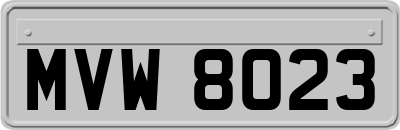 MVW 8023